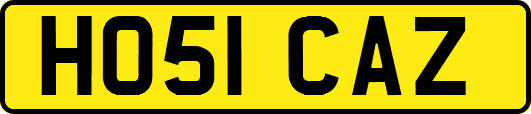 HO51 CAZ